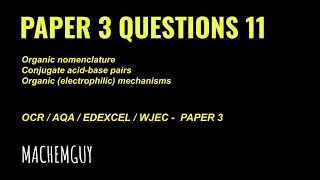 PAPER 3 QUESTIONS 11

Organic nomenclature
Conjugate acid-base pairs
Organic (electrophilic) mechanisms

OCR / AQA / EDEXCEL / WJEC - PAPER 3

MACHEMGUY